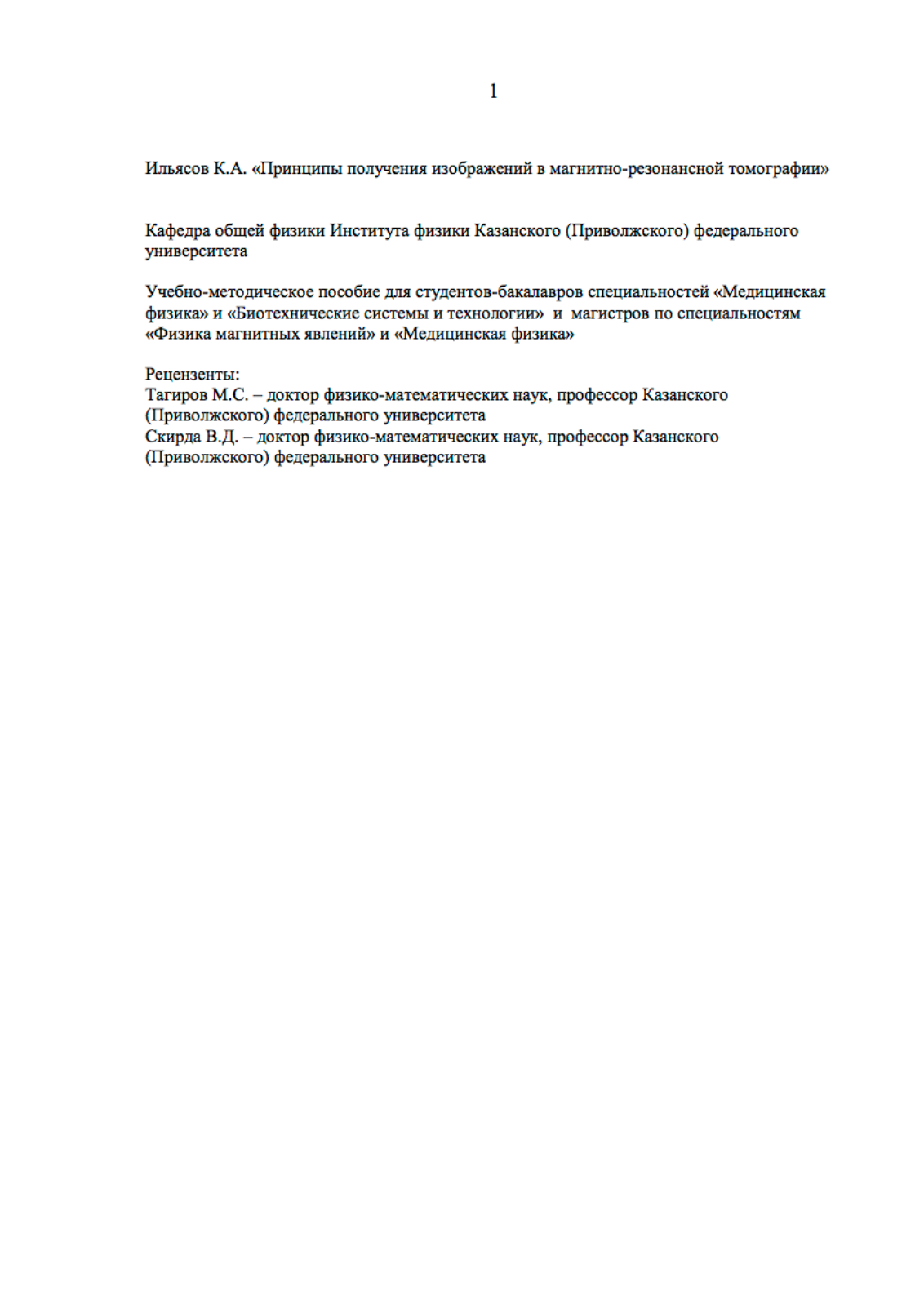 1

Ильясов К.А. «Принципы получения изображений в магнитно-резонансной томографии»

Кафедра общей физики Института физики Казанского (Приволжского) федерального университета

Учебно-методическое пособие для студентов-бакалавров специальностей «Медицинская физика» и «Биотехнические системы и технологии» и магистров по специальностям «Физика магнитных явлений» и «Медицинская физика»

Рецензенты:
Тагиров М.С. – доктор физико-математических наук, профессор Казанского (Приволжского) федерального университета
Скирда В.Д. – доктор физико-математических наук, профессор Казанского (Приволжского) федерального университета